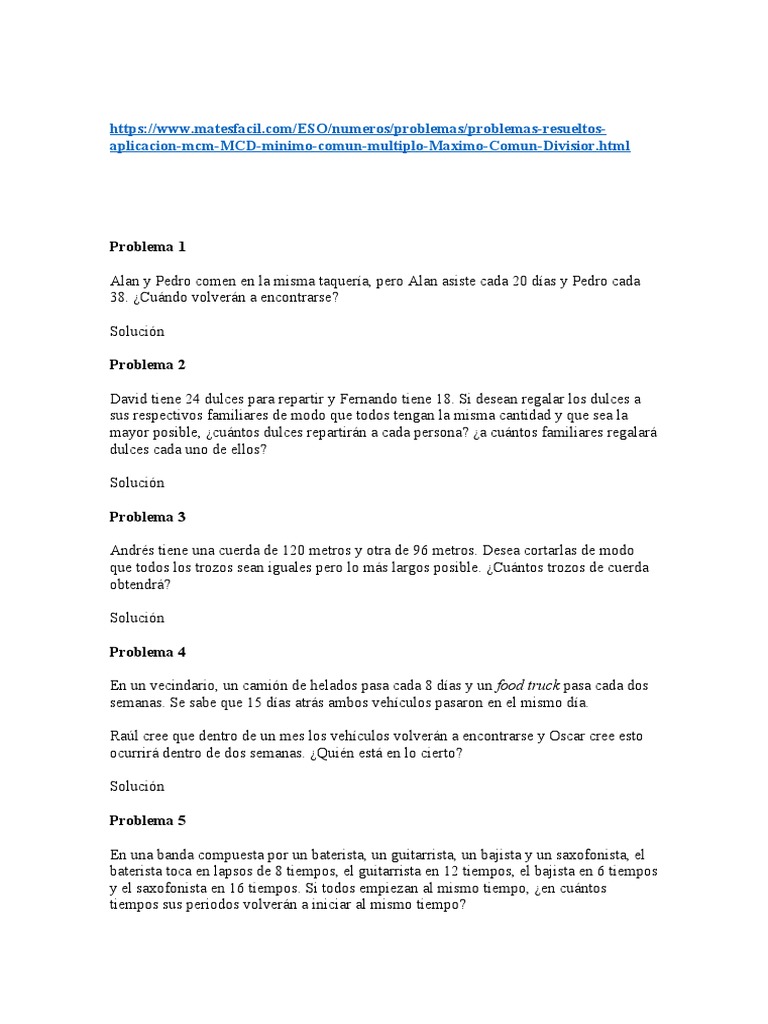 https://www.matesfacil.com/ESO/numeros/problemas/problemas-resueltos-aplicacion-mcm-MCD-minimo-comun-multiplo-Maximo-Comun-Divisior.html

Problema 1

Alan y Pedro comen en la misma taquería, pero Alan asiste cada 20 días y Pedro cada 38. ¿Cuándo volverán a encontrarse?

Solución

Problema 2

David tiene 24 dulces para repartir y Fernando tiene 18. Si desean regalar los dulces a sus respectivos familiares de modo que todos tengan la misma cantidad y que sea la mayor posible, ¿cuántos dulces repartirán a cada persona? ¿a cuántos familiares regalará dulces cada uno de ellos?

Solución

Problema 3

Andrés tiene una cuerda de 120 metros y otra de 96 metros. Desea cortarlas de modo que todos los trozos sean iguales pero lo más largos posible. ¿Cuántos trozos de cuerda obtendrá?

Solución

Problema 4

En un vecindario, un camión de helados pasa cada 8 días y un food truck pasa cada dos semanas. Se sabe que 15 días atrás ambos vehículos pasaron en el mismo día.

Raúl cree que dentro de un mes los vehículos volverán a encontrarse y Oscar cree esto ocurrirá dentro de dos semanas. ¿Quién está en lo cierto?

Solución

Problema 5

En una banda compuesta por un baterista, un guitarrista, un bajista y un saxofonista, el baterista toca en lapsos de 8 tiempos, el guitarrista en 12 tiempos, el bajista en 6 tiempos y el saxofonista en 16 tiempos. Si todos empiezan al mismo tiempo, ¿en cuántos tiempos sus periodos volverán a iniciar al mismo tiempo?